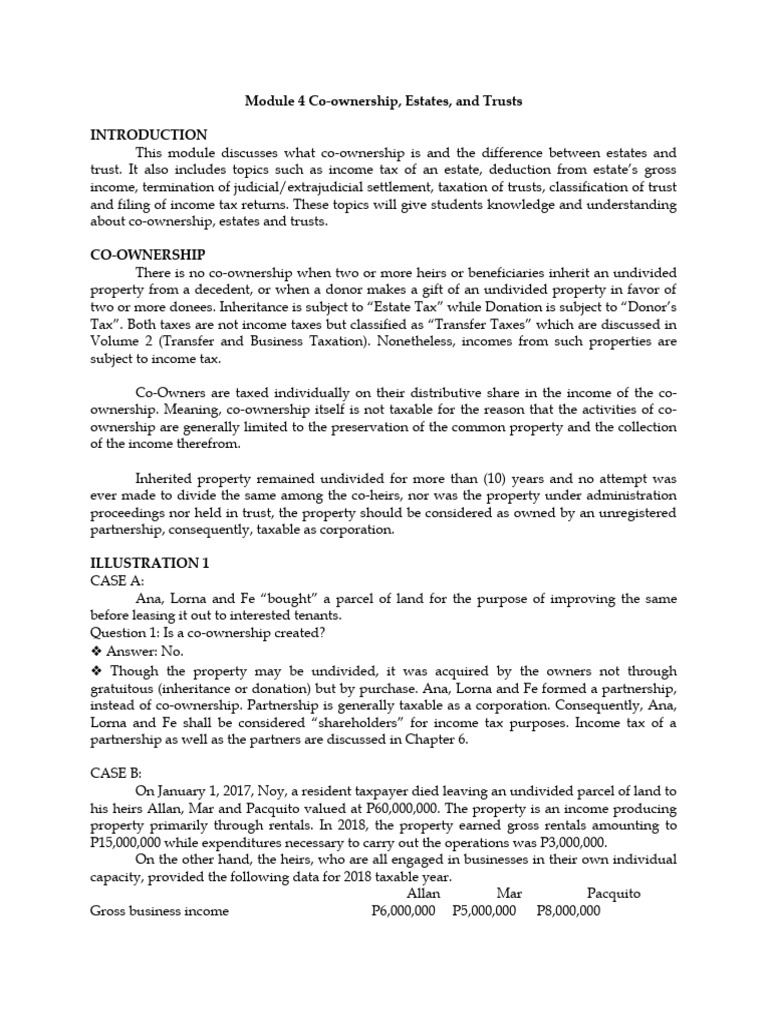 Module 4 Co-ownership, Estates, and Trusts

INTRODUCTION

This module discusses what co-ownership is and the difference between estates and trust. It also includes topics such as income tax of an estate, deduction from estate's gross income, termination of judicial/extrajudicial settlement, taxation of trusts, classification of trust and filing of income tax returns. These topics will give students knowledge and understanding about co-ownership, estates and trusts.

CO-OWNERSHIP

There is no co-ownership when two or more heirs or beneficiaries inherit an undivided property from a decedent, or when a donor makes a gift of an undivided property in favor of two or more donees. Inheritance is subject to "Estate Tax" while Donation is subject to "Donor's Tax". Both taxes are not income taxes but classified as "Transfer Taxes" which are discussed in Volume 2 (Transfer and Business Taxation). Nonetheless, incomes from such properties are subject to income tax.

Co-Owners are taxed individually on their distributive share in the income of the co-ownership. Meaning, co-ownership itself is not taxable for the reason that the activities of co-ownership are generally limited to the preservation of the common property and the collection of the income therefrom.

Inherited property remained undivided for more than (10) years and no attempt was ever made to divide the same among the co-heirs, nor was the property under administration proceedings nor held in trust, the property should be considered as owned by an unregistered partnership, consequently, taxable as corporation.

ILLUSTRATION 1

CASE A:

Ana, Lorna and Fe "bought" a parcel of land for the purpose of improving the same before leasing it out to interested tenants.

Question 1: Is a co-ownership created?

❖ Answer: No.

❖ Though the property may be undivided, it was acquired by the owners not through gratuitous (inheritance or donation) but by purchase. Ana, Lorna and Fe formed a partnership, instead of co-ownership. Partnership is generally taxable as a corporation. Consequently, Ana, Lorna and Fe shall be considered "shareholders" for income tax purposes. Income tax of a partnership as well as the partners are discussed in Chapter 6.

CASE B:

On January 1, 2017, Noy, a resident taxpayer died leaving an undivided parcel of land to his heirs Allan, Mar and Pacquito valued at P60,000,000. The property is an income producing property primarily through rentals. In 2018, the property earned gross rentals amounting to P15,000,000 while expenditures necessary to carry out the operations was P3,000,000.

On the other hand, the heirs, who are all engaged in businesses in their own individual capacity, provided the following data for 2018 taxable year.

| | Allan | Mar | Pacquito |
|---|---|---|---|
| Gross business income | P6,000,000 | P5,000,000 | P8,000,000 |